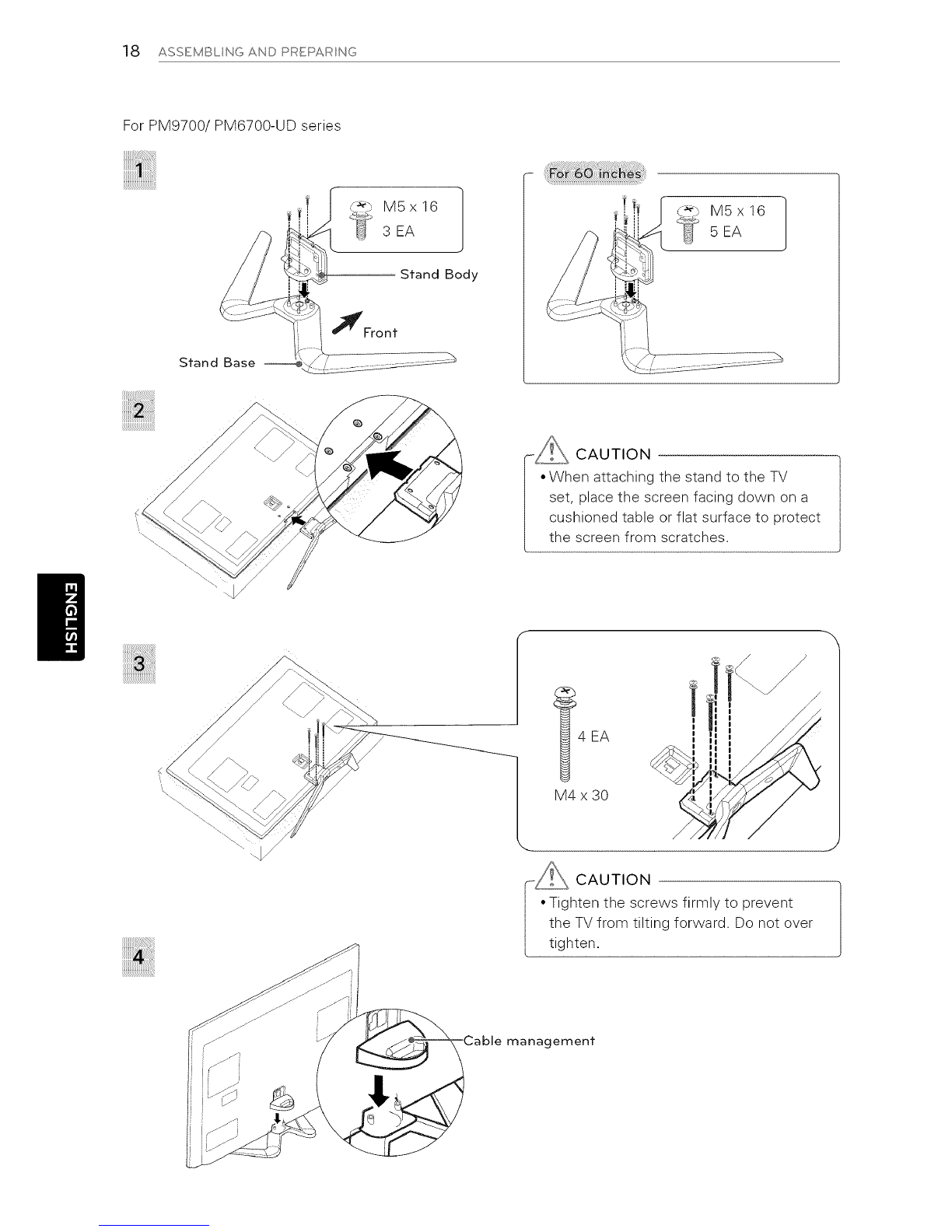 18 ASSEMBLING AND PREPARING

For PM9700/ PM6700-UD series

1

M5 x 16
3 EA

Stand Body

Front

Stand Base

For 60 inches

M5 x 16
5 EA

2

CAUTION

• When attaching the stand to the TV set, place the screen facing down on a cushioned table or flat surface to protect the screen from scratches.

ENGLISH

3

4 EA

M4 x 30

CAUTION

• Tighten the screws firmly to prevent the TV from tilting forward. Do not over tighten.

4

Cable management